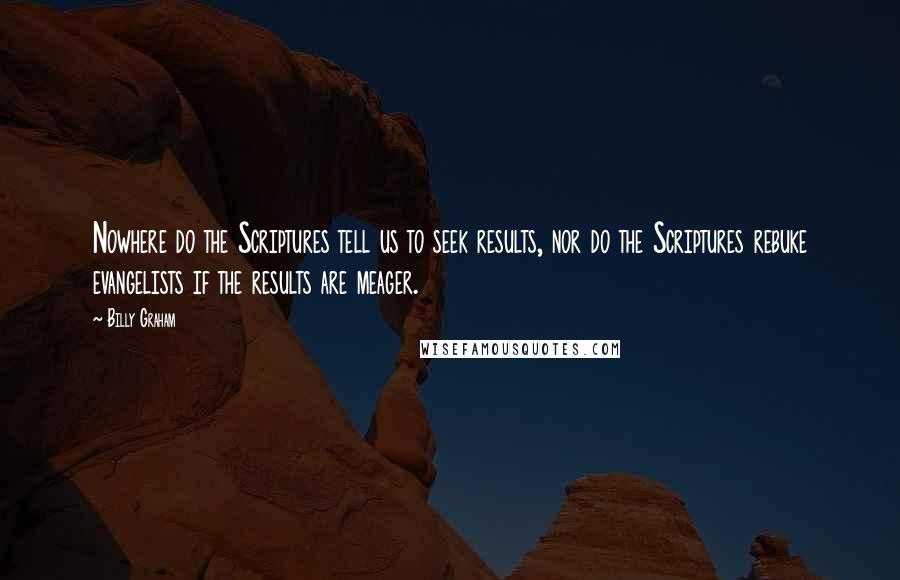 Nowhere do the Scriptures tell us to seek results, nor do the Scriptures rebuke evangelists if the results are meager.

~ Billy Graham

WISEFAMOUSQUOTES.COM